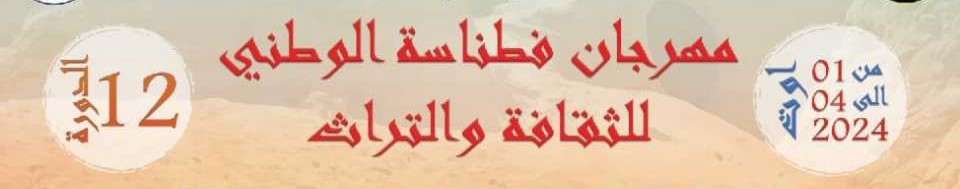 مهرجان فطناسة الوطني
للثقافة والتراث

من 01
الى 04
أوت
2024

الدورة
12